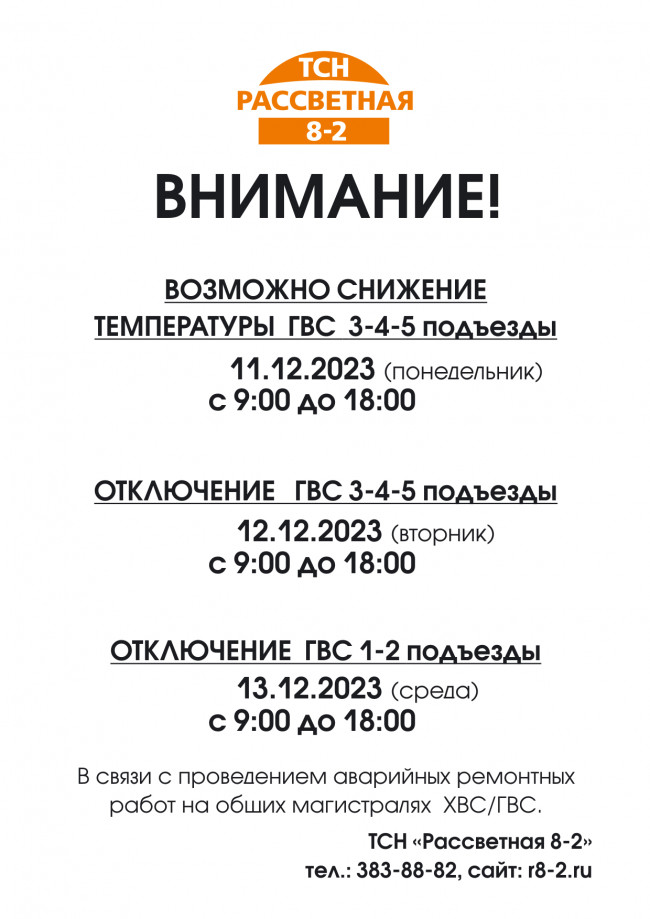 ТСН
РАССВЕТНАЯ
8-2

ВНИМАНИЕ!

ВОЗМОЖНО СНИЖЕНИЕ
ТЕМПЕРАТУРЫ ГВС 3-4-5 подъезды

11.12.2023 (понедельник)
с 9:00 до 18:00

ОТКЛЮЧЕНИЕ ГВС 3-4-5 подъезды

12.12.2023 (вторник)
с 9:00 до 18:00

ОТКЛЮЧЕНИЕ ГВС 1-2 подъезды

13.12.2023 (среда)
с 9:00 до 18:00

В связи с проведением аварийных ремонтных работ на общих магистралях ХВС/ГВС.

ТСН «Рассветная 8-2»
тел.: 383-88-82, сайт: r8-2.ru